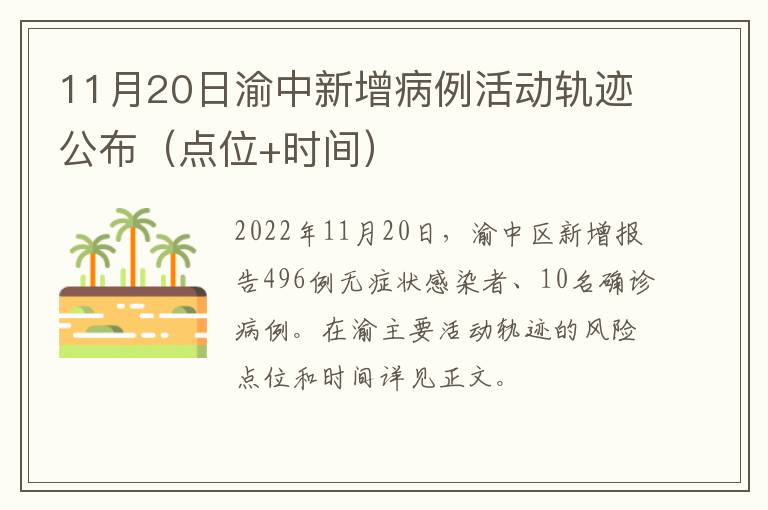 11月20日渝中新增病例活动轨迹公布（点位+时间）

2022年11月20日，渝中区新增报告496例无症状感染者、10名确诊病例。在渝主要活动轨迹的风险点位和时间详见正文。